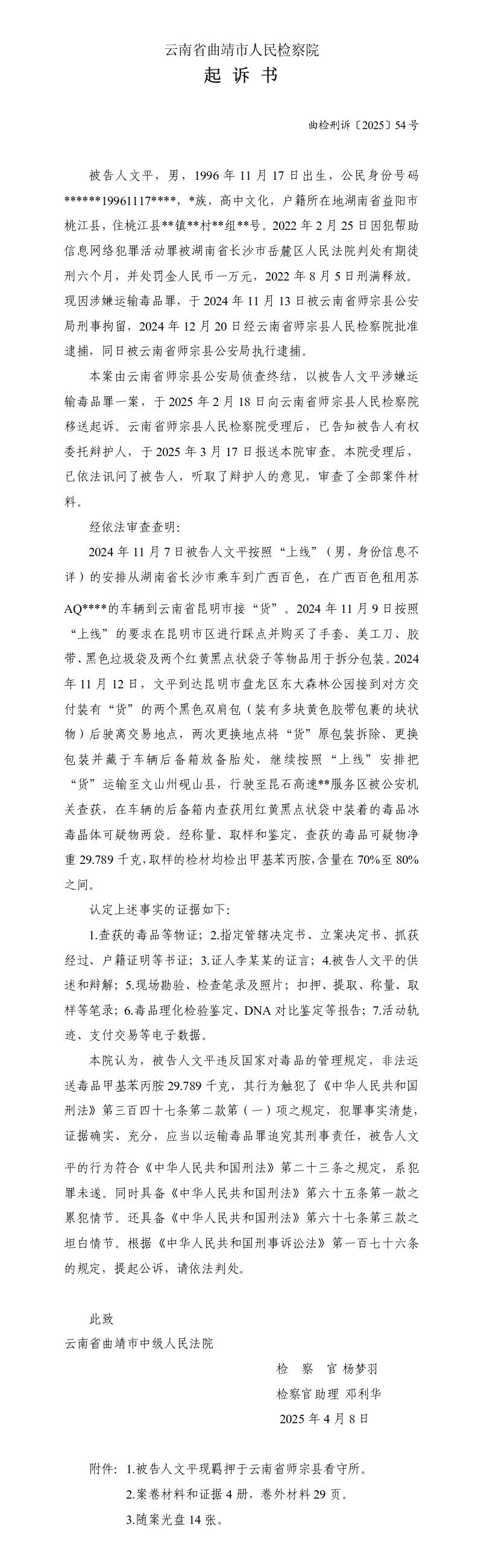 云南省曲靖市人民检察院
起 诉 书

曲检刑诉〔2025〕54号

被告人文平，男，1996年11月17日出生，公民身份号码******19961117****，*族，高中文化，户籍所在地湖南省益阳市桃江县，住桃江县**镇**村**组**号。2022年2月25日因犯帮助信息网络犯罪活动罪被湖南省长沙市岳麓区人民法院判处有期徒刑六个月，并处罚金人民币一万元，2022年8月5日刑满释放。现因涉嫌运输毒品罪，于2024年11月13日被云南省师宗县公安局刑事拘留，2024年12月20日经云南省师宗县人民检察院批准逮捕，同日被云南省师宗县公安局执行逮捕。

本案由云南省师宗县公安局侦查终结，以被告人文平涉嫌运输毒品罪一案，于2025年2月18日向云南省师宗县人民检察院移送起诉。云南省师宗县人民检察院受理后，已告知被告人有权委托辩护人，于2025年3月17日报送本院审查。本院受理后，已依法讯问了被告人，听取了辩护人的意见，审查了全部案件材料。

经依法审查查明：

2024年11月7日被告人文平按照“上线”（男，身份信息不详）的安排从湖南省长沙市乘车到广西百色，在广西百色租用苏AQ****的车辆到云南省昆明市接“货”。2024年11月9日按照“上线”的要求在昆明市区进行踩点并购买了手套、美工刀、胶带、黑色垃圾袋及两个红黄黑点状袋子等物品用于拆分包装。2024年11月12日，文平到达昆明市盘龙区东大森林公园接到对方交付装有“货”的两个黑色双肩包（装有多块黄色胶带包裹的块状物）后驶离交易地点，两次更换地点将“货”原包装拆除、更换包装并藏于车辆后备箱放备胎处，继续按照“上线”安排把“货”运输至文山州砚山县，行驶至昆石高速**服务区被公安机关查获，在车辆的后备箱内查获用红黄黑点状袋中装着的毒品冰毒晶体可疑物两袋。经称量、取样和鉴定，查获的毒品可疑物净重29.789千克，取样的检材均检出甲基苯丙胺，含量在70%至80%之间。

认定上述事实的证据如下：

1.查获的毒品等物证；2.指定管辖决定书、立案决定书、抓获经过、户籍证明等书证；3.证人李某某的证言；4.被告人文平的供述和辩解；5.现场勘验、检查笔录及照片；扣押、提取、称量、取样等笔录；6.毒品理化检验鉴定、DNA对比鉴定等报告；7.活动轨迹、支付交易等电子数据。

本院认为，被告人文平违反国家对毒品的管理规定，非法运送毒品甲基苯丙胺29.789千克，其行为触犯了《中华人民共和国刑法》第三百四十七条第二款第（一）项之规定，犯罪事实清楚，证据确实、充分，应当以运输毒品罪追究其刑事责任，被告人文平的行为符合《中华人民共和国刑法》第二十三条之规定，系犯罪未遂。同时具备《中华人民共和国刑法》第六十五条第一款之累犯情节。还具备《中华人民共和国刑法》第六十七条第三款之坦白情节。根据《中华人民共和国刑事诉讼法》第一百七十六条的规定，提起公诉，请依法判处。

此致
云南省曲靖市中级人民法院

检 察 官 杨梦羽
检察官助理 邓利华
2025年4月8日

附件：1.被告人文平现羁押于云南省师宗县看守所。
2.案卷材料和证据4册，卷外材料29页。
3.随案光盘14张。